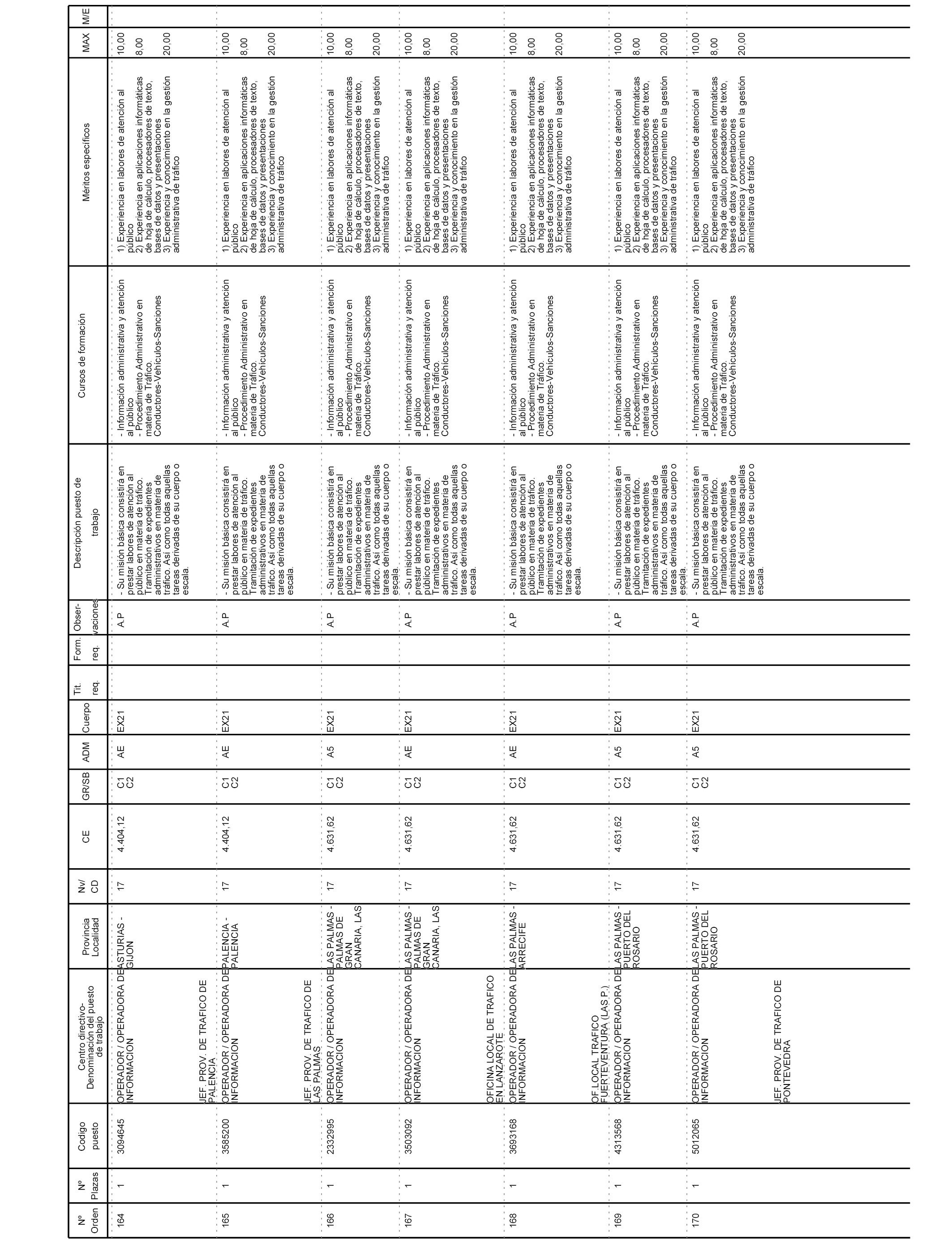 | Nº Orden | Nº Plazas | Codigo puesto | Centro directivo- Denominación del puesto de trabajo | Provincia Localidad | Nv/ CD | CE | GR/SB | ADM | Cuerpo | Tit. req. | Form. req. | Obser- vaciones | Descripción puesto de trabajo | Cursos de formación | Méritos específicos | MAX | M/E |
|---|---|---|---|---|---|---|---|---|---|---|---|---|---|---|---|---|---|
| 164 | 1 | 3094645 | OPERADOR / OPERADORA DE INFORMACION | ASTURIAS - GIJON | 17 | 4.404,12 | C1 C2 | AE | EX21 | | | A.P | - Su misión básica consistirá en prestar labores de atención al público en materia de tráfico. Tramitación de expedientes administrativos en materia de tráfico. Así como todas aquellas tareas derivadas de su cuerpo o escala. | - Información administrativa y atención al público - Procedimiento Administrativo en materia de Tráfico. Conductores-Vehículos-Sanciones | 1) Experiencia en labores de atención al público 2) Experiencia en aplicaciones informáticas de hoja de cálculo, procesadores de texto, bases de datos y presentaciones 3) Experiencia y conocimiento en la gestión administrativa de tráfico | 10,00 8,00 20,00 | |
| | | | JEF. PROV. DE TRAFICO DE PALENCIA | | | | | | | | | | | | | | |
| 165 | 1 | 3585200 | OPERADOR / OPERADORA DE INFORMACION | PALENCIA - PALENCIA | 17 | 4.404,12 | C1 C2 | AE | EX21 | | | A.P | - Su misión básica consistirá en prestar labores de atención al público en materia de tráfico. Tramitación de expedientes administrativos en materia de tráfico. Así como todas aquellas tareas derivadas de su cuerpo o escala. | - Información administrativa y atención al público - Procedimiento Administrativo en materia de Tráfico. Conductores-Vehículos-Sanciones | 1) Experiencia en labores de atención al público 2) Experiencia en aplicaciones informáticas de hoja de cálculo, procesadores de texto, bases de datos y presentaciones 3) Experiencia y conocimiento en la gestión administrativa de tráfico | 10,00 8,00 20,00 | |
| | | | JEF. PROV. DE TRAFICO DE LAS PALMAS | | | | | | | | | | | | | | |
| 166 | 1 | 2332995 | OPERADOR / OPERADORA DE INFORMACION | LAS PALMAS - PALMAS DE GRAN CANARIA, LAS | 17 | 4.631,62 | C1 C2 | A5 | EX21 | | | A.P | - Su misión básica consistirá en prestar labores de atención al público en materia de tráfico. Tramitación de expedientes administrativos en materia de tráfico. Así como todas aquellas tareas derivadas de su cuerpo o escala. | - Información administrativa y atención al público - Procedimiento Administrativo en materia de Tráfico. Conductores-Vehículos-Sanciones | 1) Experiencia en labores de atención al público 2) Experiencia en aplicaciones informáticas de hoja de cálculo, procesadores de texto, bases de datos y presentaciones 3) Experiencia y conocimiento en la gestión administrativa de tráfico | 10,00 8,00 20,00 | |
| 167 | 1 | 3503092 | OPERADOR / OPERADORA DE INFORMACION | LAS PALMAS - PALMAS DE GRAN CANARIA, LAS | 17 | 4.631,62 | C1 C2 | AE | EX21 | | | A.P | - Su misión básica consistirá en prestar labores de atención al público en materia de tráfico. Tramitación de expedientes administrativos en materia de tráfico. Así como todas aquellas tareas derivadas de su cuerpo o escala. | - Información administrativa y atención al público - Procedimiento Administrativo en materia de Tráfico. Conductores-Vehículos-Sanciones | 1) Experiencia en labores de atención al público 2) Experiencia en aplicaciones informáticas de hoja de cálculo, procesadores de texto, bases de datos y presentaciones 3) Experiencia y conocimiento en la gestión administrativa de tráfico | 10,00 8,00 20,00 | |
| | | | OFICINA LOCAL DE TRAFICO EN LANZAROTE | | | | | | | | | | | | | | |
| 168 | 1 | 3693168 | OPERADOR / OPERADORA DE INFORMACION | LAS PALMAS - ARRECIFE | 17 | 4.631,62 | C1 C2 | AE | EX21 | | | A.P | - Su misión básica consistirá en prestar labores de atención al público en materia de tráfico. Tramitación de expedientes administrativos en materia de tráfico. Así como todas aquellas tareas derivadas de su cuerpo o escala. | - Información administrativa y atención al público - Procedimiento Administrativo en materia de Tráfico. Conductores-Vehículos-Sanciones | 1) Experiencia en labores de atención al público 2) Experiencia en aplicaciones informáticas de hoja de cálculo, procesadores de texto, bases de datos y presentaciones 3) Experiencia y conocimiento en la gestión administrativa de tráfico | 10,00 8,00 20,00 | |
| | | | OF.LOCAL TRAFICO FUERTEVENTURA (LAS P.) | | | | | | | | | | | | | | |
| 169 | 1 | 4313568 | OPERADOR / OPERADORA DE INFORMACION | LAS PALMAS - PUERTO DEL ROSARIO | 17 | 4.631,62 | C1 C2 | A5 | EX21 | | | A.P | - Su misión básica consistirá en prestar labores de atención al público en materia de tráfico. Tramitación de expedientes administrativos en materia de tráfico. Así como todas aquellas tareas derivadas de su cuerpo o escala. | - Información administrativa y atención al público - Procedimiento Administrativo en materia de Tráfico. Conductores-Vehículos-Sanciones | 1) Experiencia en labores de atención al público 2) Experiencia en aplicaciones informáticas de hoja de cálculo, procesadores de texto, bases de datos y presentaciones 3) Experiencia y conocimiento en la gestión administrativa de tráfico | 10,00 8,00 20,00 | |
| 170 | 1 | 5012065 | OPERADOR / OPERADORA DE INFORMACION | LAS PALMAS - PUERTO DEL ROSARIO | 17 | 4.631,62 | C1 C2 | A5 | EX21 | | | A.P | - Su misión básica consistirá en prestar labores de atención al público en materia de tráfico. Tramitación de expedientes administrativos en materia de tráfico. Así como todas aquellas tareas derivadas de su cuerpo o escala. | - Información administrativa y atención al público - Procedimiento Administrativo en materia de Tráfico. Conductores-Vehículos-Sanciones | 1) Experiencia en labores de atención al público 2) Experiencia en aplicaciones informáticas de hoja de cálculo, procesadores de texto, bases de datos y presentaciones 3) Experiencia y conocimiento en la gestión administrativa de tráfico | 10,00 8,00 20,00 | |
| | | | JEF. PROV. DE TRAFICO DE PONTEVEDRA | | | | | | | | | | | | | | |